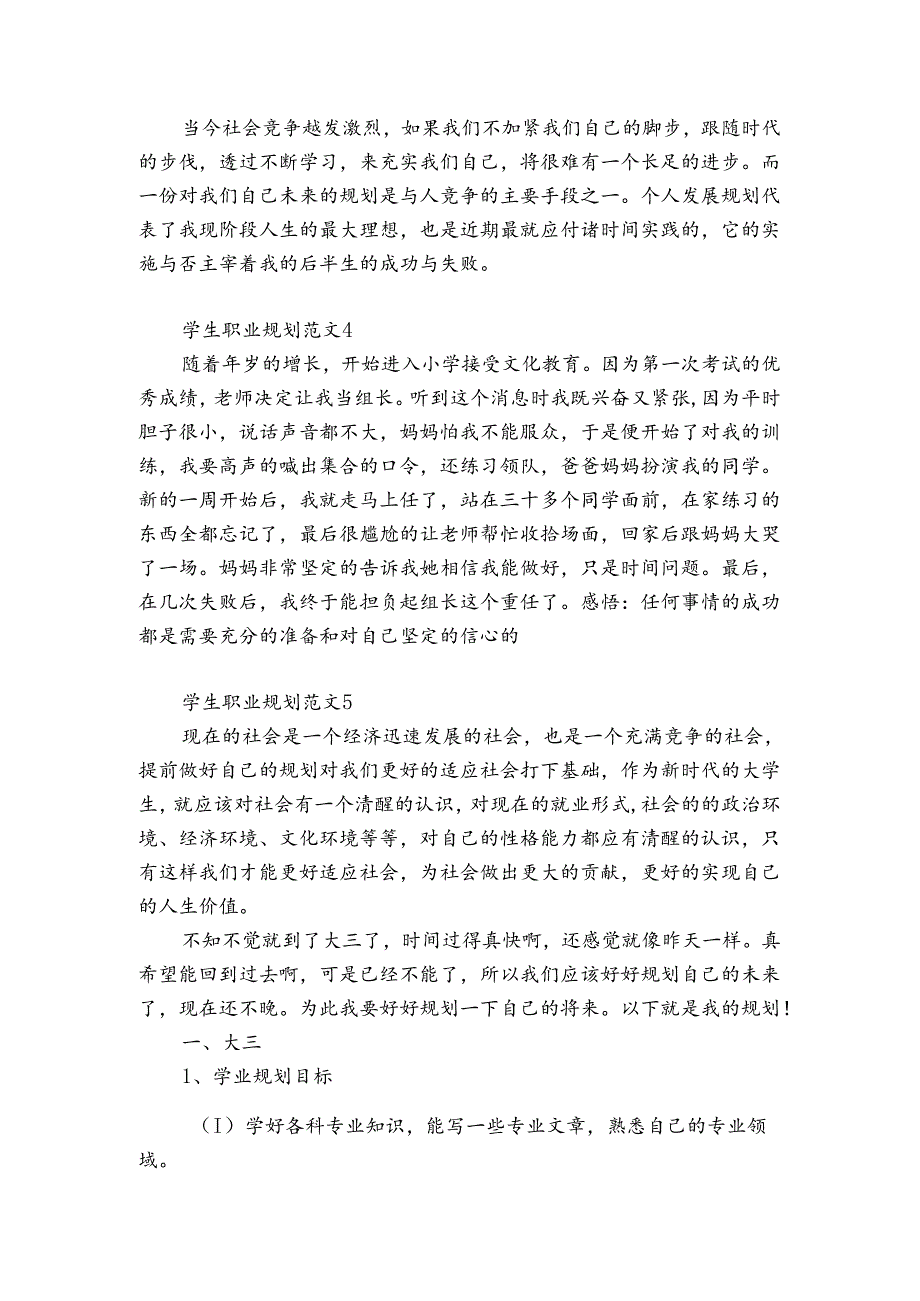 当今社会竞争越发激烈，如果我们不加紧我们自己的脚步，跟随时代的步伐，透过不断学习，来充实我们自己，将很难有一个长足的进步。而一份对我们自己未来的规划是与人竞争的主要手段之一。个人发展规划代表了我现阶段人生的最大理想，也是近期最就应付诸时间实践的，它的实施与否主宰着我的后半生的成功与失败。

学生职业规划范文4

随着年岁的增长，开始进入小学接受文化教育。因为第一次考试的优秀成绩，老师决定让我当组长。听到这个消息时我既兴奋又紧张，因为平时胆子很小，说话声音都不大，妈妈怕我不能服众，于是便开始了对我的训练，我要高声的喊出集合的口令，还练习领队，爸爸妈妈扮演我的同学。新的一周开始后，我就走马上任了，站在三十多个同学面前，在家练习的东西全都忘记了，最后很尴尬的让老师帮忙收拾场面，回家后跟妈妈大哭了一场。妈妈非常坚定的告诉我她相信我能做好，只是时间问题。最后，在几次失败后，我终于能担负起组长这个重任了。感悟：任何事情的成功都是需要充分的准备和对自己坚定的信心的

学生职业规划范文5

现在的社会是一个经济迅速发展的社会，也是一个充满竞争的社会，提前做好自己的规划对我们更好的适应社会打下基础，作为新时代的大学生，就应该对社会有一个清醒的认识，对现在的就业形式，社会的的政治环境、经济环境、文化环境等等，对自己的性格能力都应有清醒的认识，只有这样我们才能更好适应社会，为社会做出更大的贡献，更好的实现自己的人生价值。

不知不觉就到了大三了，时间过得真快啊，还感觉就像昨天一样。真希望能回到过去啊，可是已经不能了，所以我们应该好好规划自己的未来了，现在还不晚。为此我要好好规划一下自己的将来。以下就是我的规划！

一、大三

1、学业规划目标

（I）学好各科专业知识，能写一些专业文章，熟悉自己的专业领域。